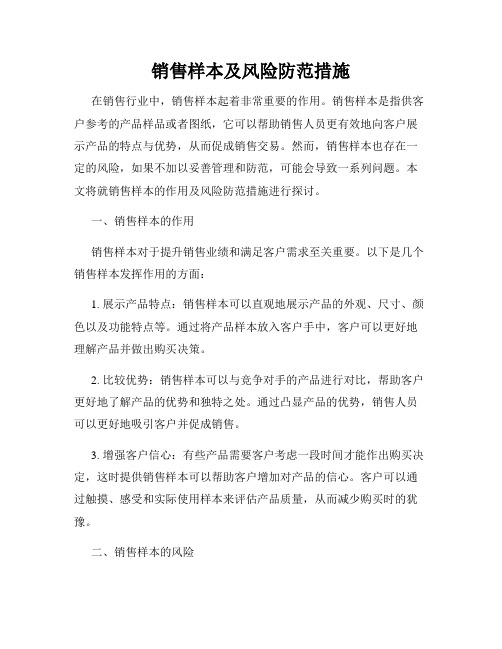 销售样本及风险防范措施

在销售行业中，销售样本起着非常重要的作用。销售样本是指供客户参考的产品样品或者图纸，它可以帮助销售人员更有效地向客户展示产品的特点与优势，从而促成销售交易。然而，销售样本也存在一定的风险，如果不加以妥善管理和防范，可能会导致一系列问题。本文将就销售样本的作用及风险防范措施进行探讨。

一、销售样本的作用

销售样本对于提升销售业绩和满足客户需求至关重要。以下是几个销售样本发挥作用的方面：

1. 展示产品特点：销售样本可以直观地展示产品的外观、尺寸、颜色以及功能特点等。通过将产品样本放入客户手中，客户可以更好地理解产品并做出购买决策。

2. 比较优势：销售样本可以与竞争对手的产品进行对比，帮助客户更好地了解产品的优势和独特之处。通过凸显产品的优势，销售人员可以更好地吸引客户并促成销售。

3. 增强客户信心：有些产品需要客户考虑一段时间才能作出购买决定，这时提供销售样本可以帮助客户增加对产品的信心。客户可以通过触摸、感受和实际使用样本来评估产品质量，从而减少购买时的犹豫。

二、销售样本的风险